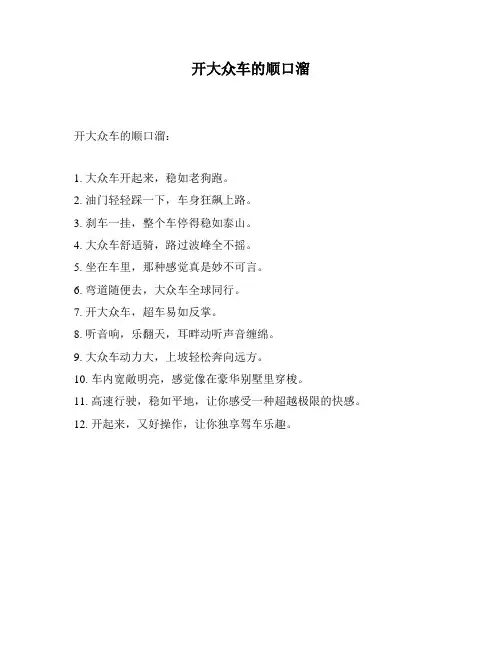 开大众车的顺口溜

开大众车的顺口溜：

1. 大众车开起来，稳如老狗跑。

2. 油门轻轻踩一下，车身狂飙上路。

3. 刹车一挂，整个车停得稳如泰山。

4. 大众车舒适骑，路过波峰全不摇。

5. 坐在车里，那种感觉真是妙不可言。

6. 弯道随便去，大众车全球同行。

7. 开大众车，超车易如反掌。

8. 听音响，乐翻天，耳畔动听声音缠绵。

9. 大众车动力大，上坡轻松奔向远方。

10. 车内宽敞明亮，感觉像在豪华别墅里穿梭。

11. 高速行驶，稳如平地，让你感受一种超越极限的快感。

12. 开起来，又好操作，让你独享驾车乐趣。